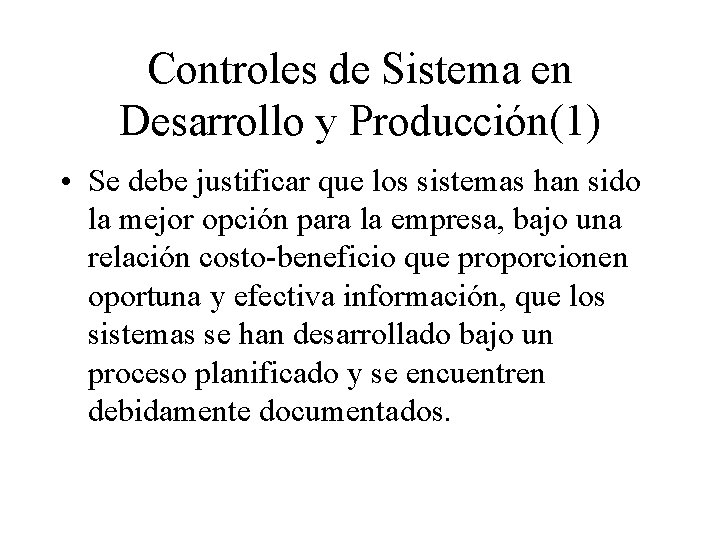 Controles de Sistema en Desarrollo y Producción(1)

• Se debe justificar que los sistemas han sido la mejor opción para la empresa, bajo una relación costo-beneficio que proporcionen oportuna y efectiva información, que los sistemas se han desarrollado bajo un proceso planificado y se encuentren debidamente documentados.